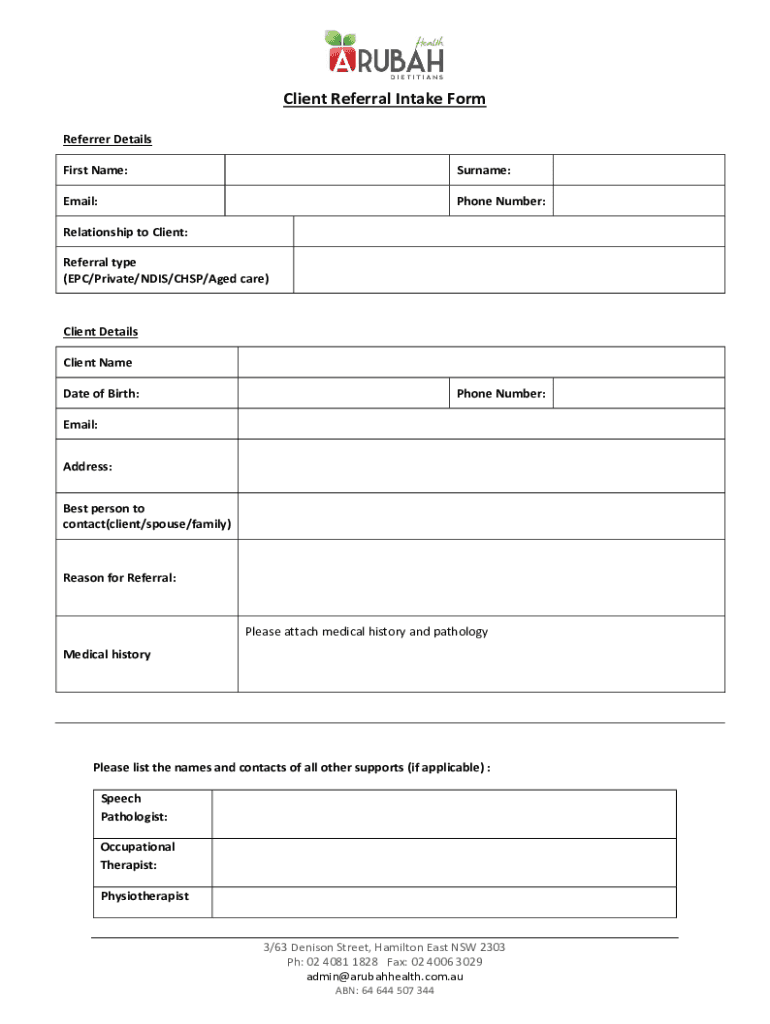 Health
ARUBAH
DIETITIANS

Client Referral Intake Form

Referrer Details

| First Name: | | Surname: | |
|---|---|---|---|
| Email: | | Phone Number: | |

| Relationship to Client: | |
|---|---|
| Referral type (EPC/Private/NDIS/CHSP/Aged care) | |

Client Details

| Client Name | | | |
|---|---|---|---|
| Date of Birth: | | Phone Number: | |
| Email: | | | |
| Address: | | | |
| Best person to contact(client/spouse/family) | | | |
| Reason for Referral: | | | |
| Medical history | Please attach medical history and pathology | | |

Please list the names and contacts of all other supports (if applicable) :

| Speech Pathologist: | |
|---|---|
| Occupational Therapist: | |
| Physiotherapist | |

3/63 Denison Street, Hamilton East NSW 2303
Ph: 02 4081 1828 Fax: 02 4006 3029
admin@arubahhealth.com.au
ABN: 64 644 507 344